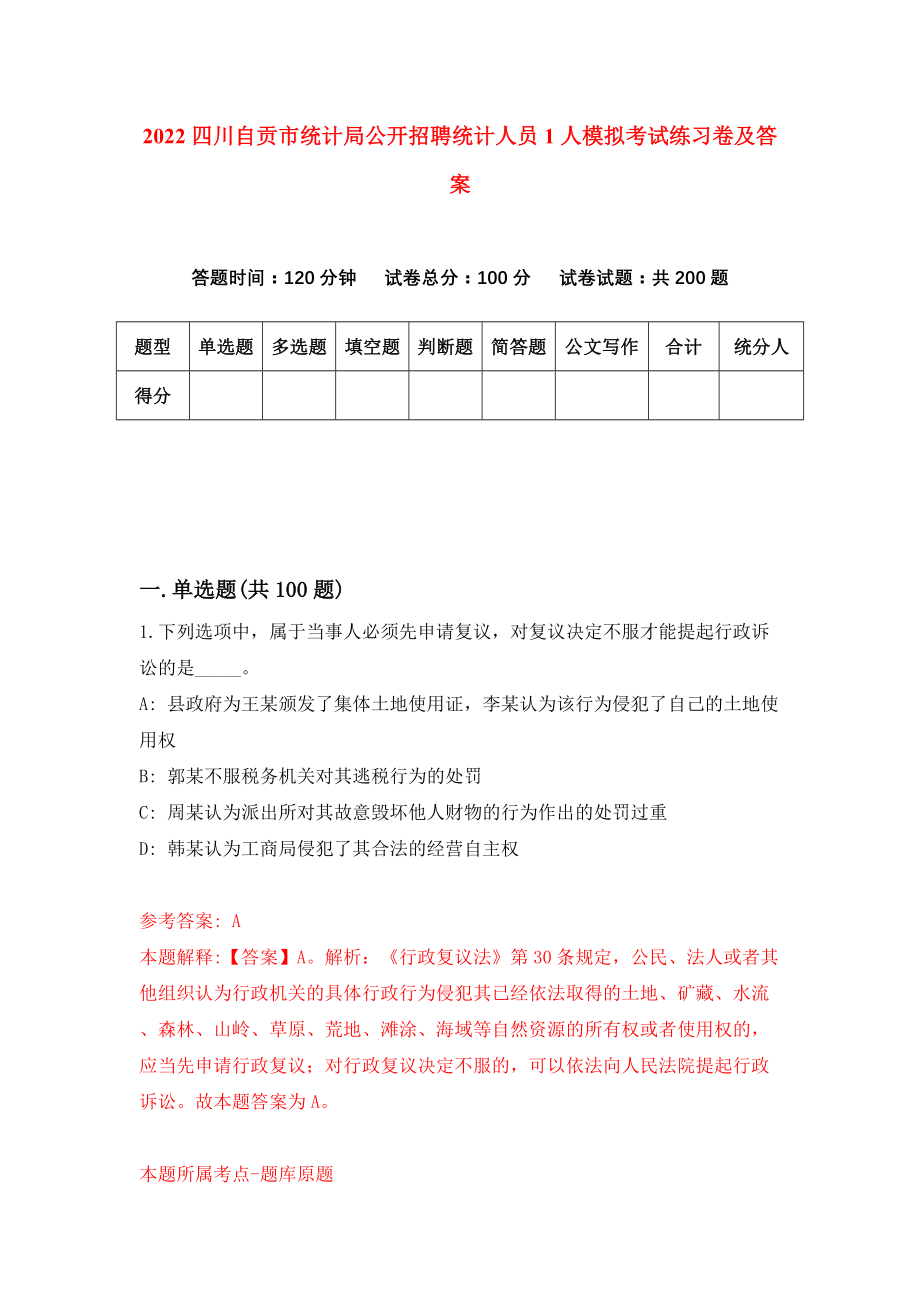 2022 四川自贡市统计局公开招聘统计人员 1 人模拟考试练习卷及答案

答题时间：120 分钟　试卷总分：100 分　试卷试题：共 200 题

| 题型 | 单选题 | 多选题 | 填空题 | 判断题 | 简答题 | 公文写作 | 合计 | 统分人 |
|---|---|---|---|---|---|---|---|---|
| 得分 | | | | | | | | |

一.单选题(共 100 题)

1.下列选项中，属于当事人必须先申请复议，对复议决定不服才能提起行政诉讼的是_____。

A: 县政府为王某颁发了集体土地使用证，李某认为该行为侵犯了自己的土地使用权

B: 郭某不服税务机关对其逃税行为的处罚

C: 周某认为派出所对其故意毁坏他人财物的行为作出的处罚过重

D: 韩某认为工商局侵犯了其合法的经营自主权

参考答案: A

本题解释:【答案】A。解析：《行政复议法》第 30 条规定，公民、法人或者其他组织认为行政机关的具体行政行为侵犯其已经依法取得的土地、矿藏、水流、森林、山岭、草原、荒地、滩涂、海域等自然资源的所有权或者使用权的，应当先申请行政复议；对行政复议决定不服的，可以依法向人民法院提起行政诉讼。故本题答案为 A。

本题所属考点-题库原题